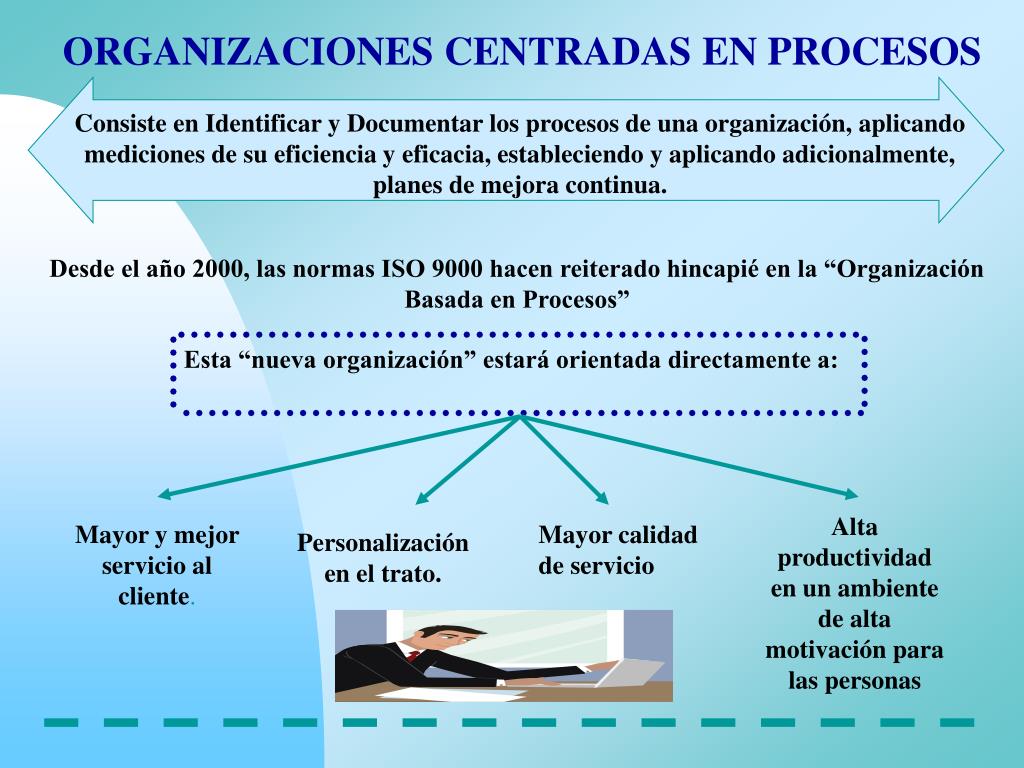 ORGANIZACIONES CENTRADAS EN PROCESOS

Consiste en Identificar y Documentar los procesos de una organización, aplicando mediciones de su eficiencia y eficacia, estableciendo y aplicando adicionalmente, planes de mejora continua.

Desde el año 2000, las normas ISO 9000 hacen reiterado hincapié en la “Organización Basada en Procesos”

Esta “nueva organización” estará orientada directamente a:

Mayor y mejor servicio al cliente.

Personalización en el trato.

Mayor calidad de servicio

Alta productividad en un ambiente de alta motivación para las personas